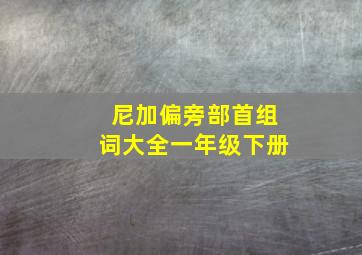 尼加偏旁部首组词大全一年级下册